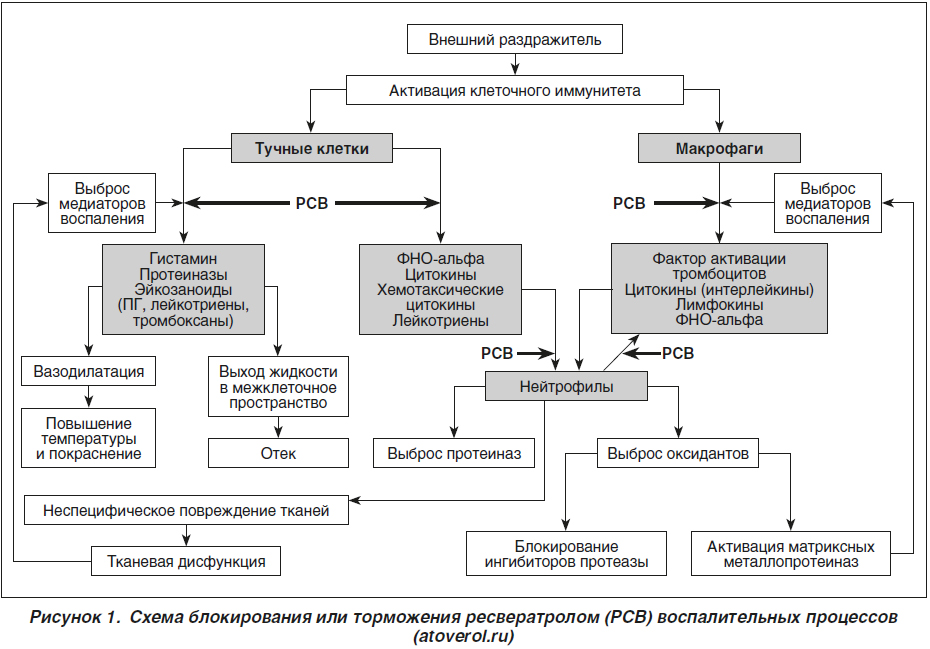 Внешний раздражитель

Активация клеточного иммунитета

Тучные клетки

Макрофаги

Выброс медиаторов воспаления

РСВ

РСВ

Выброс медиаторов воспаления

Гистамин
Протеиназы
Эйкозаноиды
(ПГ, лейкотриены, тромбоксаны)

ФНО-альфа
Цитокины
Хемотаксические цитокины
Лейкотриены

Фактор активации тромбоцитов
Цитокины (интерлейкины)
Лимфокины
ФНО-альфа

РСВ

РСВ

Вазодилатация

Выход жидкости в межклеточное пространство

Нейтрофилы

Повышение температуры и покраснение

Отек

Выброс протеиназ

Выброс оксидантов

Неспецифическое повреждение тканей

Тканевая дисфункция

Блокирование ингибиторов протеазы

Активация матриксных металлопротеиназ

Рисунок 1. Схема блокирования или торможения ресвератролом (РСВ) воспалительных процессов (atoverol.ru)